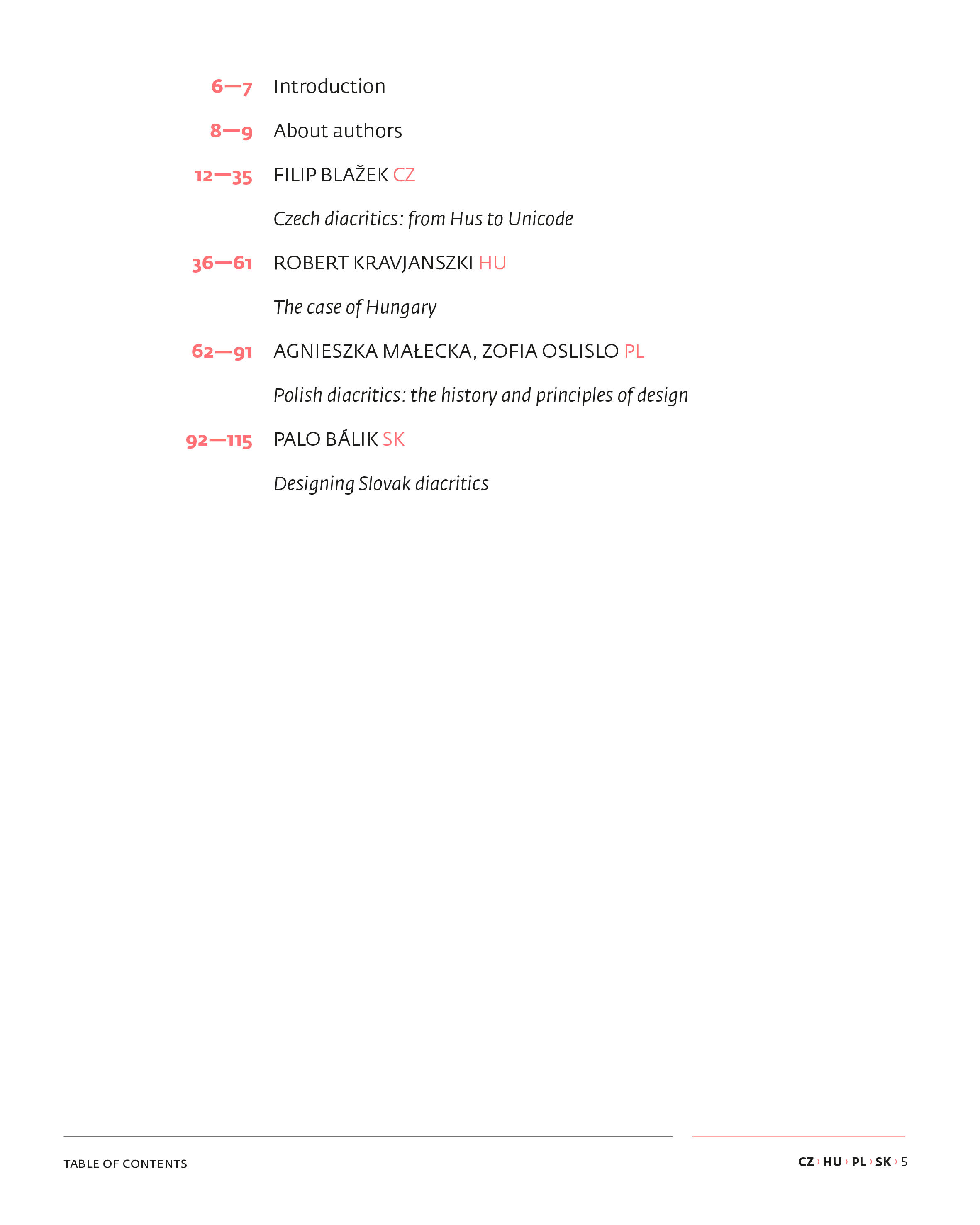 6—7 Introduction

8—9 About authors

12—35 FILIP BLAŽEK CZ

Czech diacritics: from Hus to Unicode

36—61 ROBERT KRAVJANSZKI HU

The case of Hungary

62—91 AGNIESZKA MAŁECKA, ZOFIA OSLISLO PL

Polish diacritics: the history and principles of design

92—115 PALO BÁLIK SK

Designing Slovak diacritics

TABLE OF CONTENTS

CZ › HU › PL › SK › 5